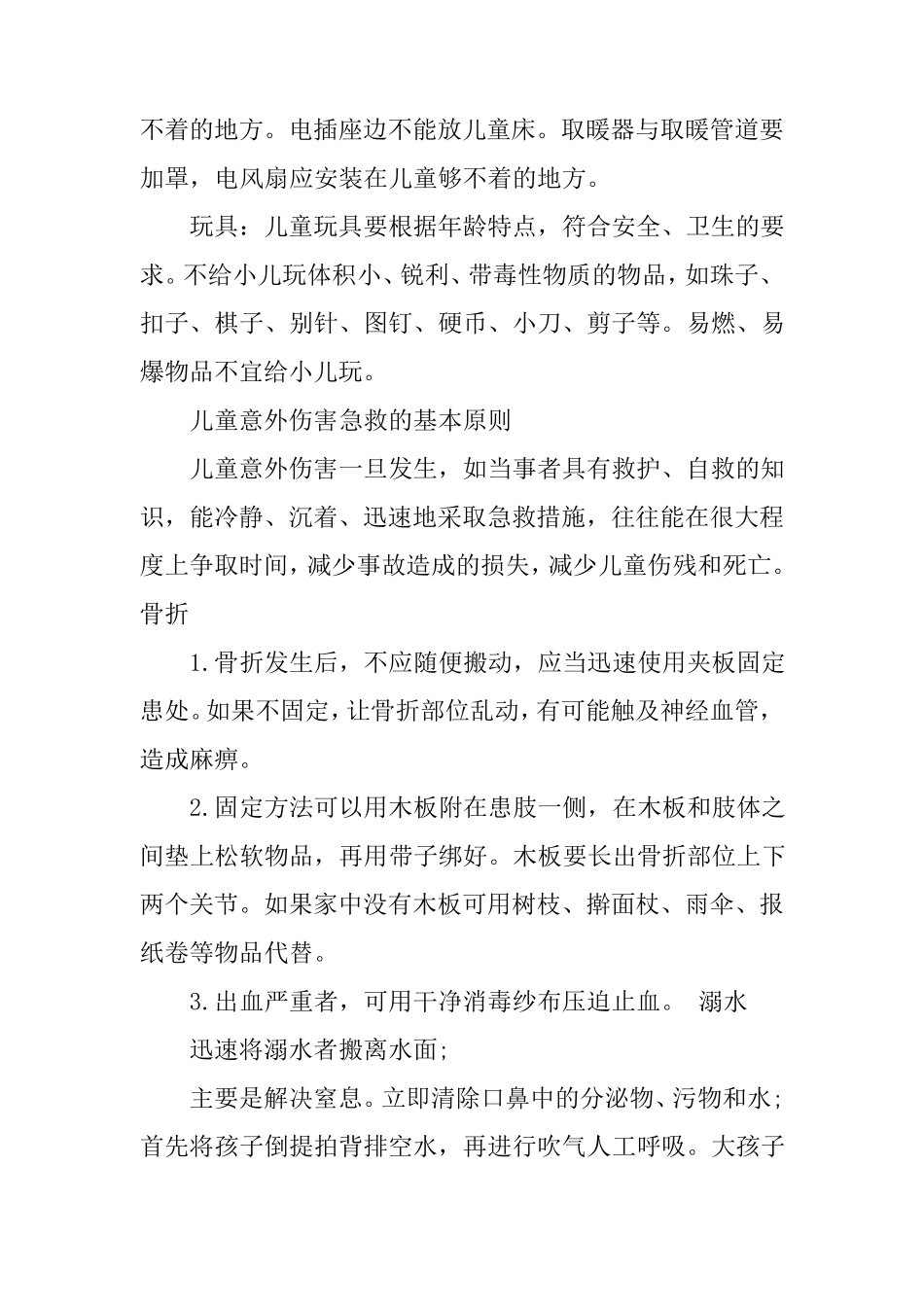 不着的地方。电插座边不能放儿童床。取暖器与取暖管道要加罩，电风扇应安装在儿童够不着的地方。

玩具：儿童玩具要根据年龄特点，符合安全、卫生的要求。不给小儿玩体积小、锐利、带毒性物质的物品，如珠子、扣子、棋子、别针、图钉、硬币、小刀、剪子等。易燃、易爆物品不宜给小儿玩。

儿童意外伤害急救的基本原则

儿童意外伤害一旦发生，如当事者具有救护、自救的知识，能冷静、沉着、迅速地采取急救措施，往往能在很大程度上争取时间，减少事故造成的损失，减少儿童伤残和死亡。骨折

1.骨折发生后，不应随便搬动，应当迅速使用夹板固定患处。如果不固定，让骨折部位乱动，有可能触及神经血管，造成麻痹。

2.固定方法可以用木板附在患肢一侧，在木板和肢体之间垫上松软物品，再用带子绑好。木板要长出骨折部位上下两个关节。如果家中没有木板可用树枝、擀面杖、雨伞、报纸卷等物品代替。

3.出血严重者，可用干净消毒纱布压迫止血。 溺水

迅速将溺水者搬离水面;

主要是解决窒息。立即清除口鼻中的分泌物、污物和水;首先将孩子倒提拍背排空水，再进行吹气人工呼吸。大孩子